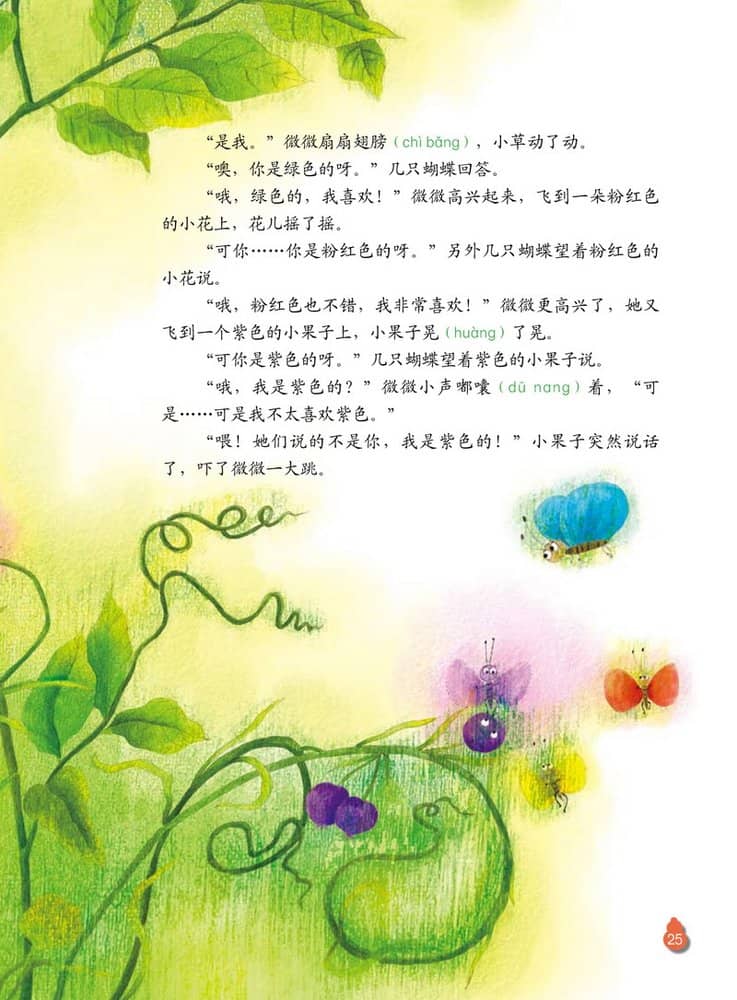 “是我。”微微扇扇翅膀（chì bǎng），小草动了动。

“噢，你是绿色的呀。”几只蝴蝶回答。

“哦，绿色的，我喜欢！”微微高兴起来，飞到一朵粉红色的小花上，花儿摇了摇。

“可你……你是粉红色的呀。”另外几只蝴蝶望着粉红色的小花说。

“哦，粉红色也不错，我非常喜欢！”微微更高兴了，她又飞到一个紫色的小果子上，小果子晃（huàng）了晃。

“可你是紫色的呀。”几只蝴蝶望着紫色的小果子说。

“哦，我是紫色的？”微微小声嘟囔（dū nang）着，“可是……可是我不太喜欢紫色。”

“喂！她们说的不是你，我是紫色的！”小果子突然说话了，吓了微微一大跳。

25